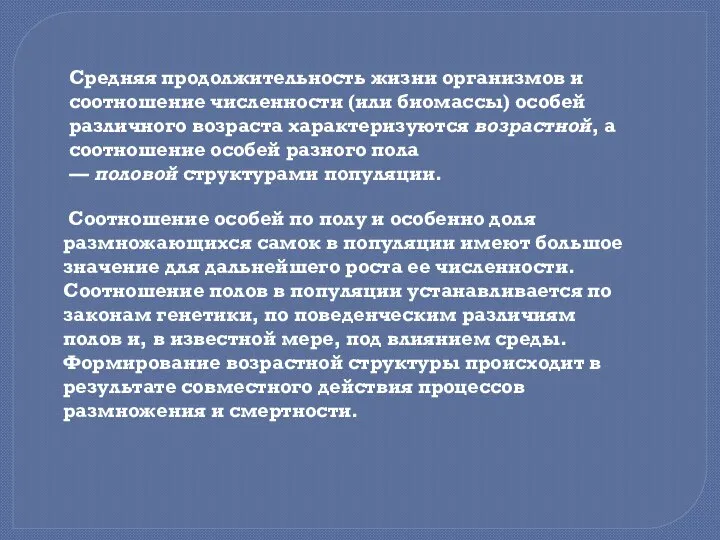 Средняя продолжительность жизни организмов и соотношение численности (или биомассы) особей различного возраста характеризуются возрастной, а соотношение особей разного пола — половой структурами популяции.

Соотношение особей по полу и особенно доля размножающихся самок в популяции имеют большое значение для дальнейшего роста ее численности. Соотношение полов в популяции устанавливается по законам генетики, по поведенческим различиям полов и, в известной мере, под влиянием среды. Формирование возрастной структуры происходит в результате совместного действия процессов размножения и смертности.